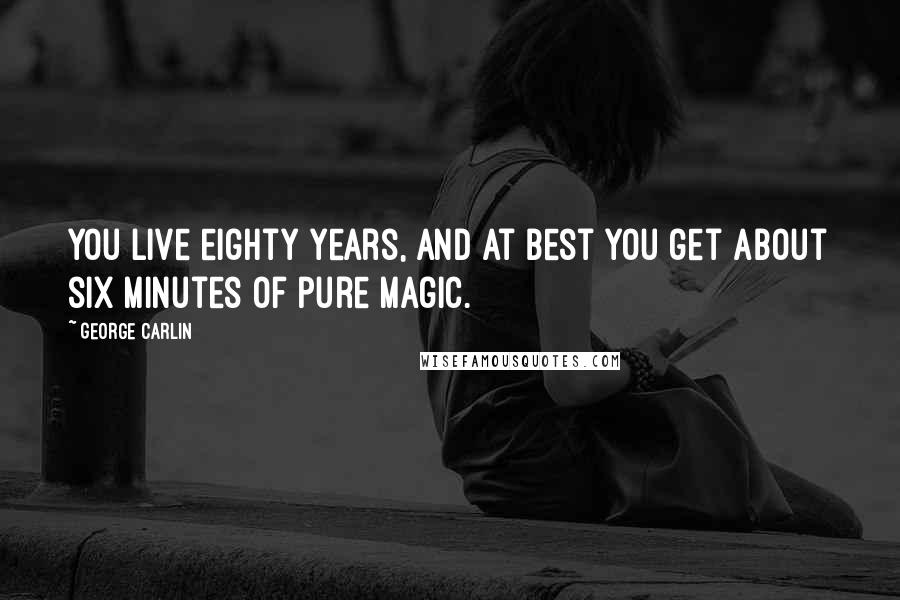 YOU LIVE EIGHTY YEARS, AND AT BEST YOU GET ABOUT SIX MINUTES OF PURE MAGIC.

~ GEORGE CARLIN

WISEFAMOUSQUOTES.COM